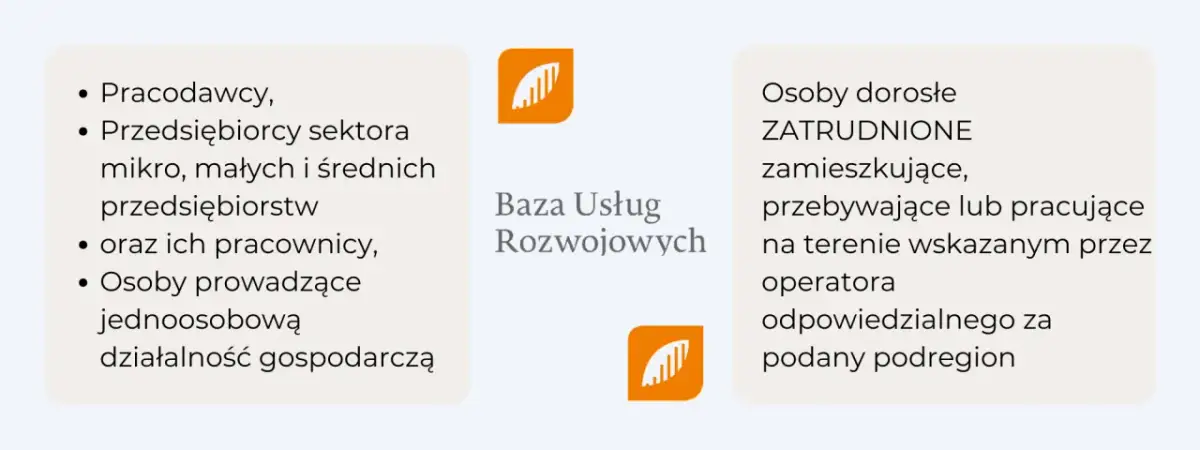 - Pracodawcy,
- Przedsiębiorcy sektora mikro, małych i średnich przedsiębiorstw
- oraz ich pracownicy,
- Osoby prowadzące jednoosobową działalność gospodarczą

Baza Usług Rozwojowych

Osoby dorosłe ZATRUDNIONE zamieszkujące, przebywające lub pracujące na terenie wskazanym przez operatora odpowiedzialnego za podany podregion